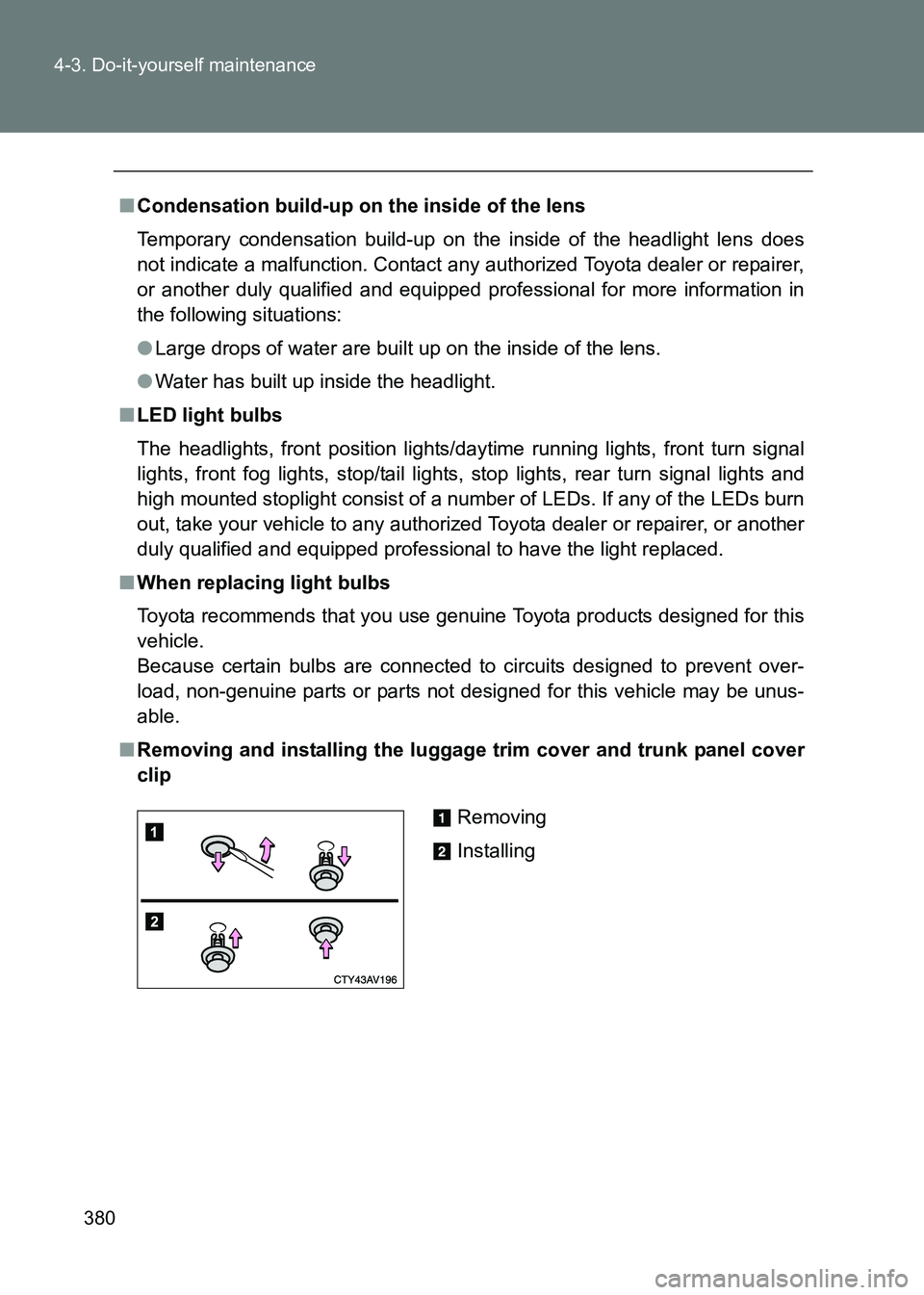 4-3. Do-it-yourself maintenance

■ Condensation build-up on the inside of the lens

Temporary condensation build-up on the inside of the headlight lens does not indicate a malfunction. Contact any authorized Toyota dealer or repairer, or another duly qualified and equipped professional for more information in the following situations:

● Large drops of water are built up on the inside of the lens.

● Water has built up inside the headlight.

■ LED light bulbs

The headlights, front position lights/daytime running lights, front turn signal lights, front fog lights, stop/tail lights, stop lights, rear turn signal lights and high mounted stoplight consist of a number of LEDs. If any of the LEDs burn out, take your vehicle to any authorized Toyota dealer or repairer, or another duly qualified and equipped professional to have the light replaced.

■ When replacing light bulbs

Toyota recommends that you use genuine Toyota products designed for this vehicle.
Because certain bulbs are connected to circuits designed to prevent overload, non-genuine parts or parts not designed for this vehicle may be unusable.

■ Removing and installing the luggage trim cover and trunk panel cover clip

1

2

CTY43AV196

1 Removing

2 Installing

380

carmanualsonline.info